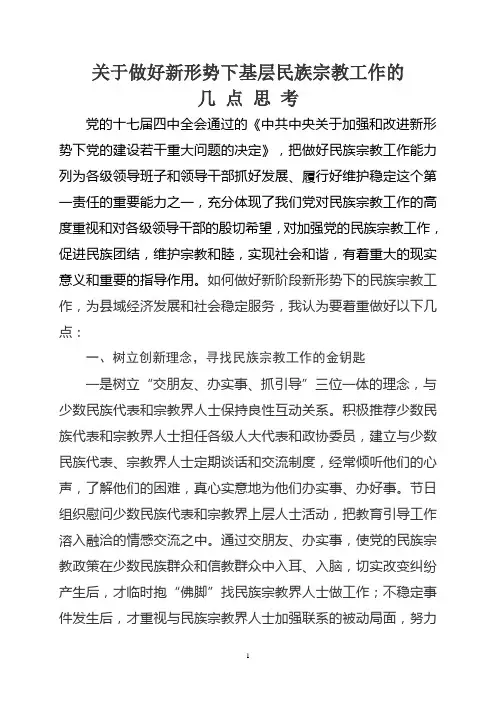 关于做好新形势下基层民族宗教工作的
几 点 思 考

党的十七届四中全会通过的《中共中央关于加强和改进新形势下党的建设若干重大问题的决定》，把做好民族宗教工作能力列为各级领导班子和领导干部抓好发展、履行好维护稳定这个第一责任的重要能力之一，充分体现了我们党对民族宗教工作的高度重视和对各级领导干部的殷切希望，对加强党的民族宗教工作，促进民族团结，维护宗教和睦，实现社会和谐，有着重大的现实意义和重要的指导作用。如何做好新阶段新形势下的民族宗教工作，为县域经济发展和社会稳定服务，我认为要着重做好以下几点：

一、树立创新理念，寻找民族宗教工作的金钥匙

一是树立“交朋友、办实事、抓引导”三位一体的理念，与少数民族代表和宗教界人士保持良性互动关系。积极推荐少数民族代表和宗教界人士担任各级人大代表和政协委员，建立与少数民族代表、宗教界人士定期谈话和交流制度，经常倾听他们的心声，了解他们的困难，真心实意地为他们办实事、办好事。节日组织慰问少数民族代表和宗教界上层人士活动，把教育引导工作溶入融洽的情感交流之中。通过交朋友、办实事，使党的民族宗教政策在少数民族群众和信教群众中入耳、入脑，切实改变纠纷产生后，才临时抱“佛脚”找民族宗教界人士做工作；不稳定事件发生后，才重视与民族宗教界人士加强联系的被动局面，努力

1